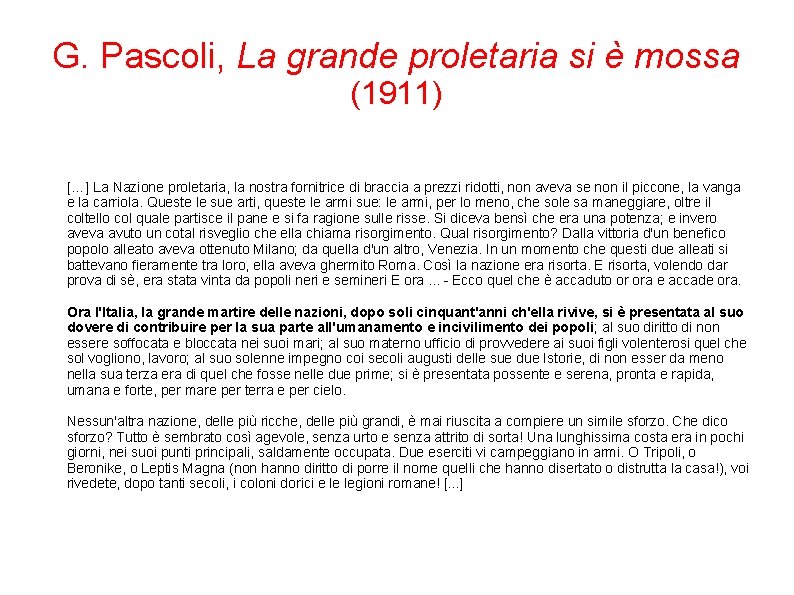 G. Pascoli, La grande proletaria si è mossa (1911)

[...] La Nazione proletaria, la nostra fornitrice di braccia a prezzi ridotti, non aveva se non il piccone, la vanga e la carriola. Queste le sue arti, queste le armi sue: le armi, per lo meno, che sole sa maneggiare, oltre il coltello col quale partisce il pane e si fa ragione sulle risse. Si diceva bensì che era una potenza; e invero aveva avuto un cotal risveglio che ella chiama risorgimento. Qual risorgimento? Dalla vittoria d'un benefico popolo alleato aveva ottenuto Milano; da quella d'un altro, Venezia. In un momento che questi due alleati si battevano fieramente tra loro, ella aveva ghermito Roma. Così la nazione era risorta. E risorta, volendo dar prova di sè, era stata vinta da popoli neri e semineri E ora ... - Ecco quel che è accaduto or ora e accade ora.

Ora l'Italia, la grande martire delle nazioni, dopo soli cinquant'anni ch'ella rivive, si è presentata al suo dovere di contribuire per la sua parte all'umanamento e incivilimento dei popoli; al suo diritto di non essere soffocata e bloccata nei suoi mari; al suo materno ufficio di provvedere ai suoi figli volenterosi quel che sol vogliono, lavoro; al suo solenne impegno coi secoli augusti delle sue due Istorie, di non esser da meno nella sua terza era di quel che fosse nelle due prime; si è presentata possente e serena, pronta e rapida, umana e forte, per mare per terra e per cielo.

Nessun'altra nazione, delle più ricche, delle più grandi, è mai riuscita a compiere un simile sforzo. Che dico sforzo? Tutto è sembrato così agevole, senza urto e senza attrito di sorta! Una lunghissima costa era in pochi giorni, nei suoi punti principali, saldamente occupata. Due eserciti vi campeggiano in armi. O Tripoli, o Beronike, o Leptis Magna (non hanno diritto di porre il nome quelli che hanno disertato o distrutta la casa!), voi rivedete, dopo tanti secoli, i coloni dorici e le legioni romane! [...]